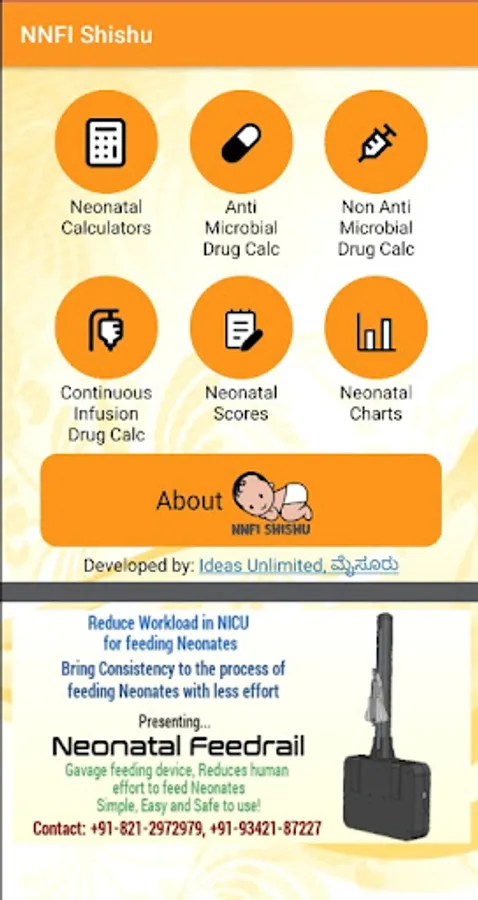 NNFI Shishu

Neonatal Calculators

Anti Microbial Drug Calc

Non Anti Microbial Drug Calc

Continuous Infusion Drug Calc

Neonatal Scores

Neonatal Charts

About

NNFI SHISHU

Developed by: Ideas Unlimited, ಮೈಸೂರು

Reduce Workload in NICU for feeding Neonates

Bring Consistency to the process of feeding Neonates with less effort

Presenting...

Neonatal Feedrail

Gavage feeding device, Reduces human effort to feed Neonates
Simple, Easy and Safe to use!

Contact: +91-821-2972979, +91-93421-87227